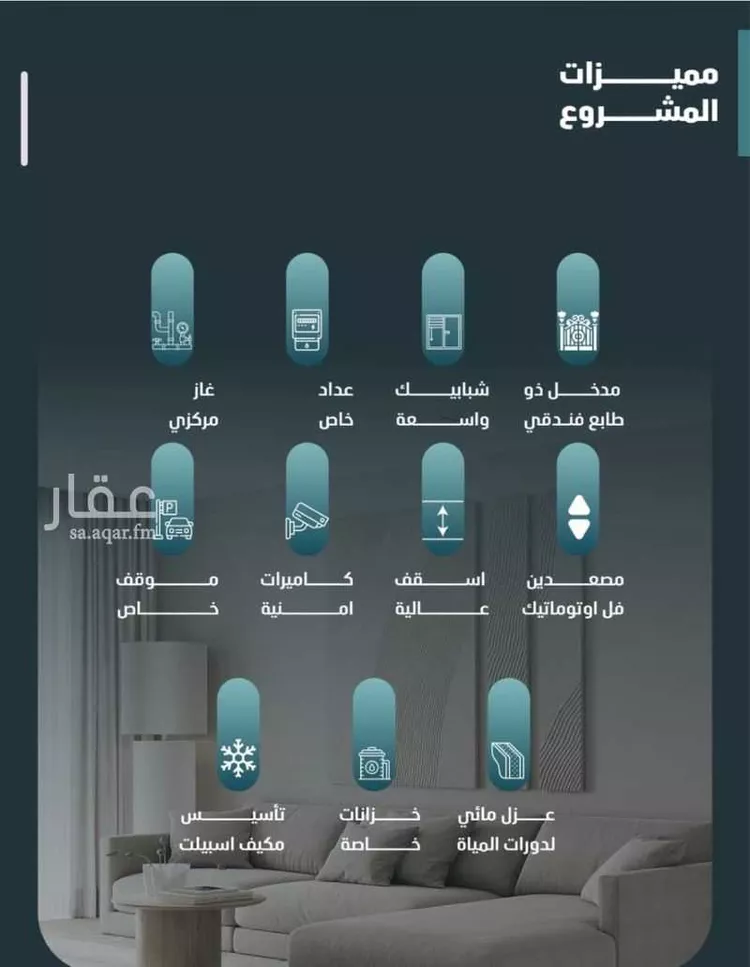 مميزات
المشروع

مدخل ذو
طابع فندقي

شبابيك
واسعة

عداد
خاص

غاز
مركزي

مصعدين
فل اوتوماتيك

اسقف
عالية

كاميرات
امنية

موقف
خاص

عقار
sa.aqar.fm

عزل مائي
لدورات المياة

خزانات
خاصة

تأسيس
مكيف اسبيلت